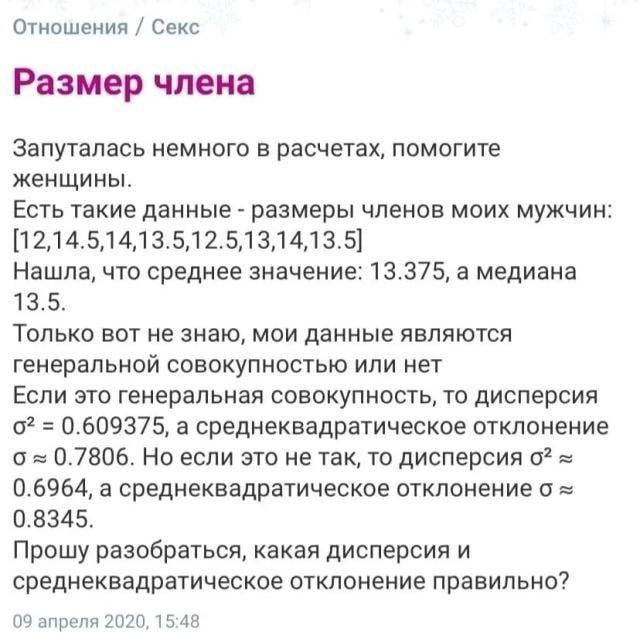 Отношения / Секс

Размер члена

Запуталась немного в расчетах, помогите женщины.
Есть такие данные - размеры членов моих мужчин: [12,14.5,14,13.5,12.5,13,14,13.5]
Нашла, что среднее значение: 13.375, а медиана 13.5.
Только вот не знаю, мои данные являются генеральной совокупностью или нет
Если это генеральная совокупность, то дисперсия $\sigma^2 = 0.609375$, а среднеквадратическое отклонение $\sigma \approx 0.7806$. Но если это не так, то дисперсия $\sigma^2 \approx 0.6964$, а среднеквадратическое отклонение $\sigma \approx 0.8345$.
Прошу разобраться, какая дисперсия и среднеквадратическое отклонение правильно?

09 апреля 2020, 15:48